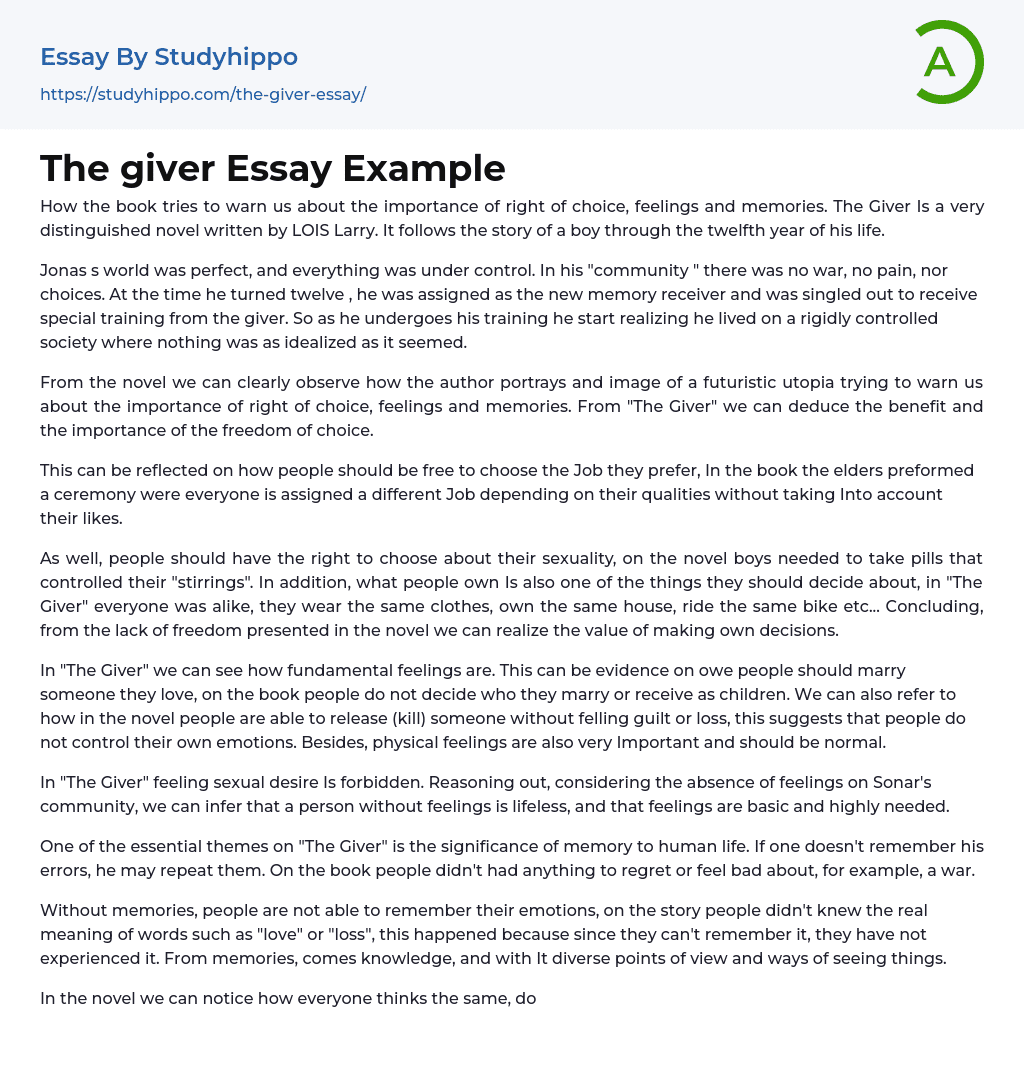 Essay By Studyhippo
https://studyhippo.com/the-giver-essay/

A

The giver Essay Example

How the book tries to warn us about the importance of right of choice, feelings and memories. The Giver Is a very distinguished novel written by LOIS Larry. It follows the story of a boy through the twelfth year of his life.

Jonas s world was perfect, and everything was under control. In his "community " there was no war, no pain, nor choices. At the time he turned twelve , he was assigned as the new memory receiver and was singled out to receive special training from the giver. So as he undergoes his training he start realizing he lived on a rigidly controlled society where nothing was as idealized as it seemed.

From the novel we can clearly observe how the author portrays and image of a futuristic utopia trying to warn us about the importance of right of choice, feelings and memories. From "The Giver" we can deduce the benefit and the importance of the freedom of choice.

This can be reflected on how people should be free to choose the Job they prefer, In the book the elders preformed a ceremony were everyone is assigned a different Job depending on their qualities without taking Into account their likes.

As well, people should have the right to choose about their sexuality, on the novel boys needed to take pills that controlled their "stirrings". In addition, what people own Is also one of the things they should decide about, in "The Giver" everyone was alike, they wear the same clothes, own the same house, ride the same bike etc... Concluding, from the lack of freedom presented in the novel we can realize the value of making own decisions.

In "The Giver" we can see how fundamental feelings are. This can be evidence on owe people should marry someone they love, on the book people do not decide who they marry or receive as children. We can also refer to how in the novel people are able to release (kill) someone without felling guilt or loss, this suggests that people do not control their own emotions. Besides, physical feelings are also very Important and should be normal.

In "The Giver" feeling sexual desire Is forbidden. Reasoning out, considering the absence of feelings on Sonar's community, we can infer that a person without feelings is lifeless, and that feelings are basic and highly needed.

One of the essential themes on "The Giver" is the significance of memory to human life. If one doesn't remember his errors, he may repeat them. On the book people didn't had anything to regret or feel bad about, for example, a war.

Without memories, people are not able to remember their emotions, on the story people didn't knew the real meaning of words such as "love" or "loss", this happened because since they can't remember it, they have not experienced it. From memories, comes knowledge, and with It diverse points of view and ways of seeing things.

In the novel we can notice how everyone thinks the same, do